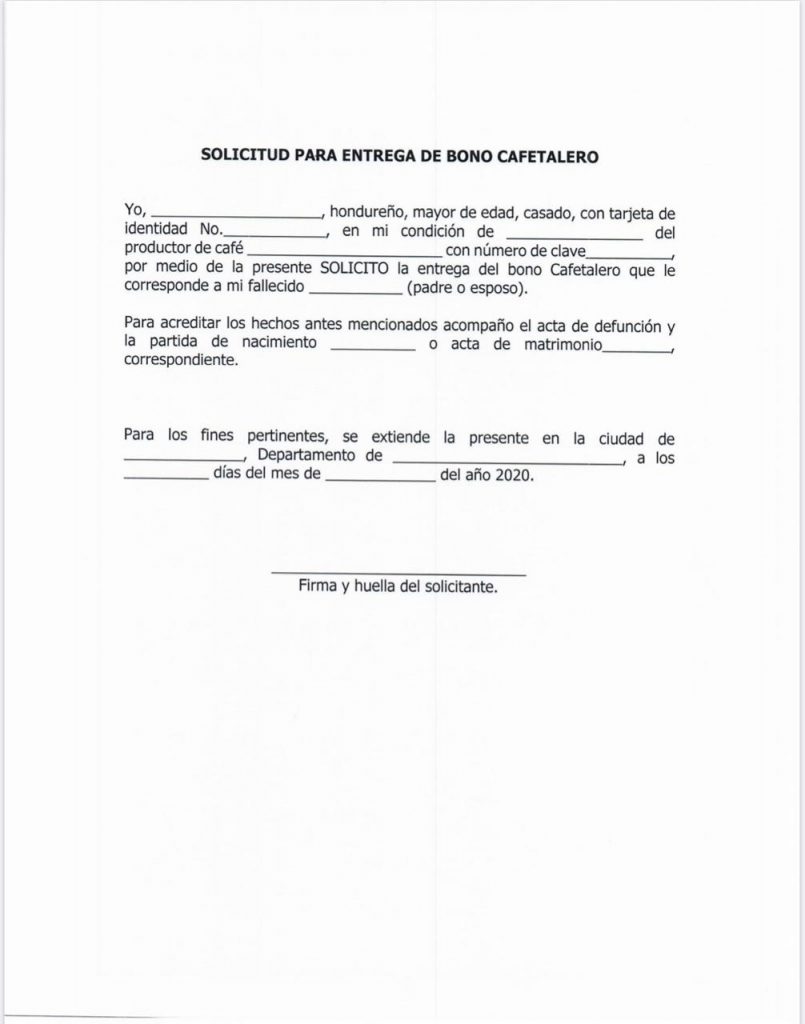 SOLICITUD PARA ENTREGA DE BONO CAFETALERO

Yo, ____, hondureño, mayor de edad, casado, con tarjeta de identidad No.____, en mi condición de ____ del productor de café ____ con número de clave____, por medio de la presente SOLICITO la entrega del bono Cafetalero que le corresponde a mi fallecido ____ (padre o esposo).

Para acreditar los hechos antes mencionados acompaño el acta de defunción y la partida de nacimiento ____ o acta de matrimonio____, correspondiente.

Para los fines pertinentes, se extiende la presente en la ciudad de ____, Departamento de ____, a los ____ días del mes de ____ del año 2020.

____
Firma y huella del solicitante.